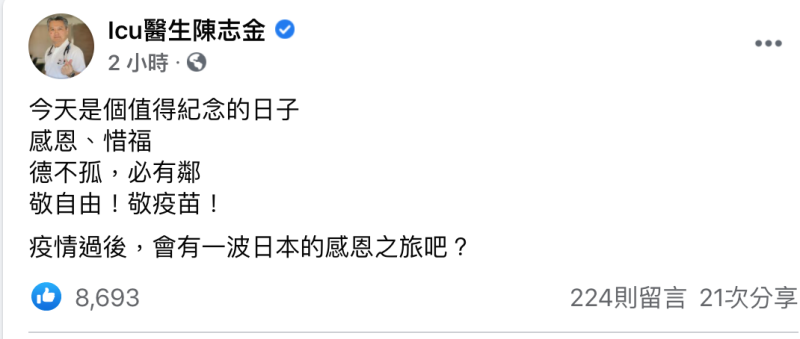 Icu醫生陳志金
2 小時 ·

今天是個值得紀念的日子
感恩、惜福
德不孤，必有鄰
敬自由！敬疫苗！

疫情過後，會有一波日本的感恩之旅吧？

8,693
224則留言 21次分享